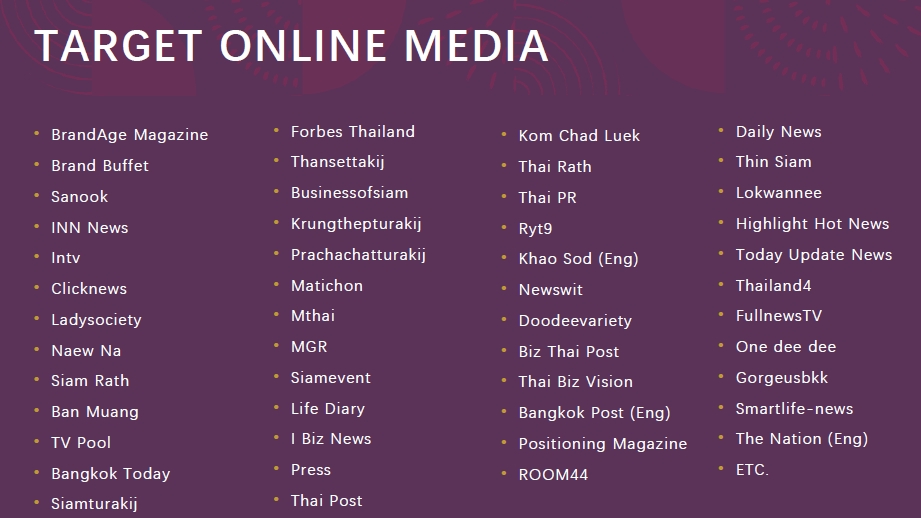 TARGET ONLINE MEDIA

• BrandAge Magazine
• Brand Buffet
• Sanook
• INN News
• Intv
• Clicknews
• Ladysociety
• Naew Na
• Siam Rath
• Ban Muang
• TV Pool
• Bangkok Today
• Siamturakij

• Forbes Thailand
• Thansettakij
• Businessofsiam
• Krungthepturakij
• Prachachatturakij
• Matichon
• Mthai
• MGR
• Siamevent
• Life Diary
• I Biz News
• Press
• Thai Post

• Kom Chad Luek
• Thai Rath
• Thai PR
• Ryt9
• Khao Sod (Eng)
• Newswit
• Doodeevariety
• Biz Thai Post
• Thai Biz Vision
• Bangkok Post (Eng)
• Positioning Magazine
• ROOM44

• Daily News
• Thin Siam
• Lokwannee
• Highlight Hot News
• Today Update News
• Thailand4
• FullnewsTV
• One dee dee
• Gorgeusbkk
• Smartlife-news
• The Nation (Eng)
• ETC.